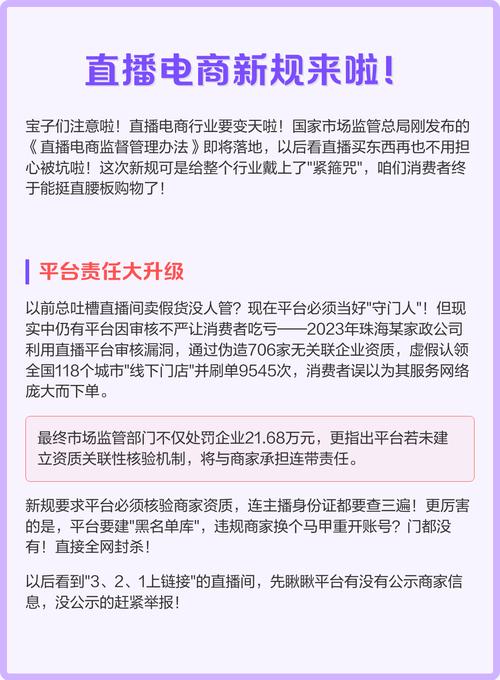 直播电商新规来啦！

宝子们注意啦！直播电商行业要变天啦！国家市场监管总局刚发布的《直播电商监督管理办法》即将落地，以后看直播买东西再也不用担心被坑啦！这次新规可是给整个行业戴上了"紧箍咒"，咱们消费者终于能挺直腰板购物了！

平台责任大升级

以前总吐槽直播间卖假货没人管？现在平台必须当好"守门人"！但现实中仍有平台因审核不严让消费者吃亏——2023年珠海某家政公司利用直播平台审核漏洞，通过伪造706家无关联企业资质，虚假认领全国118个城市"线下门店"并刷单9545次，消费者误以为其服务网络庞大而下单。

最终市场监管部门不仅处罚企业21.68万元，更指出平台若未建立资质关联性核验机制，将与商家承担连带责任。

新规要求平台必须核验商家资质，连主播身份证都要查三遍！更厉害的是，平台要建"黑名单库"，违规商家换个马甲重开账号？门都没有！直接全网封杀！

以后看到"3、2、1上链接"的直播间，先瞅瞅平台有没有公示商家信息，没公示的赶紧举报！